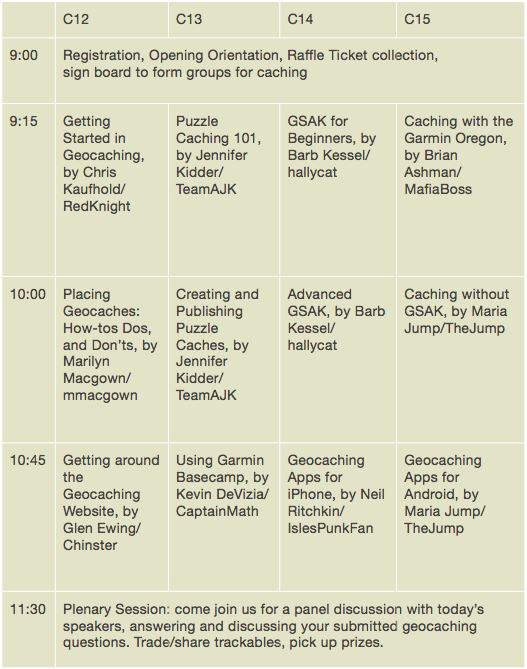 |  | C12 | C13 | C14 | C15 |
|---|---|---|---|---|
| 9:00 | Registration, Opening Orientation, Raffle Ticket collection, sign board to form groups for caching | | | |
| 9:15 | Getting Started in Geocaching, by Chris Kaufhold/ RedKnight | Puzzle Caching 101, by Jennifer Kidder/ TeamAJK | GSAK for Beginners, by Barb Kessel/ hallycat | Caching with the Garmin Oregon, by Brian Ashman/ MafiaBoss |
| 10:00 | Placing Geocaches: How-tos Dos, and Don'ts, by Marilyn Macgown/ mmacgown | Creating and Publishing Puzzle Caches, by Jennifer Kidder/ TeamAJK | Advanced GSAK, by Barb Kessel/ hallycat | Caching without GSAK, by Maria Jump/TheJump |
| 10:45 | Getting around the Geocaching Website, by Glen Ewing/ Chinster | Using Garmin Basecamp, by Kevin DeVizia/ CaptainMath | Geocaching Apps for iPhone, by Neil Ritchkin/ IslesPunkFan | Geocaching Apps for Android, by Maria Jump/ TheJump |
| 11:30 | Plenary Session: come join us for a panel discussion with today's speakers, answering and discussing your submitted geocaching questions. Trade/share trackables, pick up prizes. | | | |